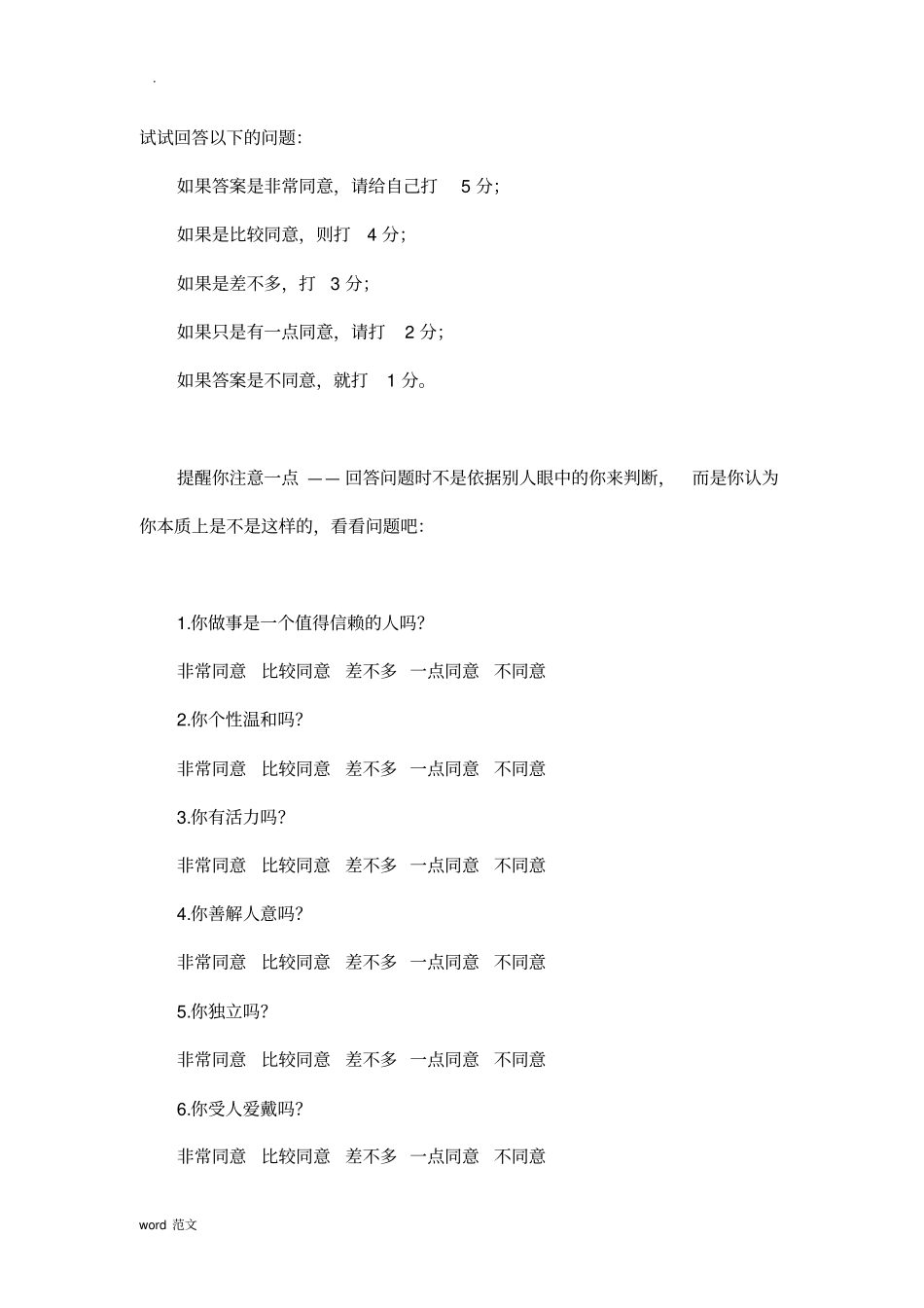 .

试试回答以下的问题:

如果答案是非常同意，请给自己打 5 分;

如果是比较同意，则打 4 分;

如果是差不多，打 3 分;

如果只是有一点同意，请打 2 分;

如果答案是不同意，就打 1 分。

提醒你注意一点 —— 回答问题时不是依据别人眼中的你来判断， 而是你认为你本质上是不是这样的，看看问题吧:

1.你做事是一个值得信赖的人吗?

非常同意 比较同意 差不多 一点同意 不同意

2.你个性温和吗?

非常同意 比较同意 差不多 一点同意 不同意

3.你有活力吗?

非常同意 比较同意 差不多 一点同意 不同意

4.你善解人意吗?

非常同意 比较同意 差不多 一点同意 不同意

5.你独立吗?

非常同意 比较同意 差不多 一点同意 不同意

6.你受人爱戴吗?

非常同意 比较同意 差不多 一点同意 不同意

word 范文